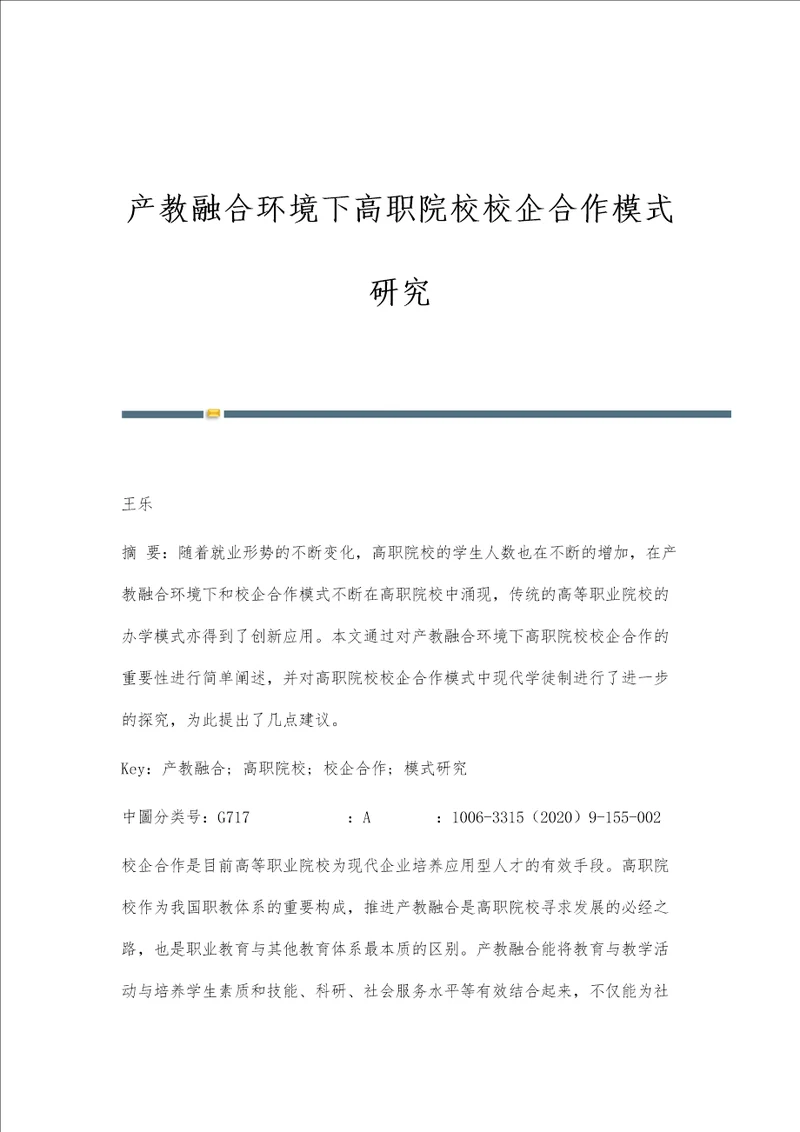 产教融合环境下高职院校校企合作模式研究

王乐

摘 要：随着就业形势的不断变化，高职院校的学生人数也在不断的增加，在产教融合环境下和校企合作模式不断在高职院校中涌现，传统的高等职业院校的办学模式亦得到了创新应用。本文通过对产教融合环境下高职院校校企合作的重要性进行简单阐述，并对高职院校校企合作模式中现代学徒制进行了进一步的探究，为此提出了几点建议。

Key：产教融合；高职院校；校企合作；模式研究

中圖分类号：G717　　：A　　：1006-3315（2020）9-155-002

校企合作是目前高等职业院校为现代企业培养应用型人才的有效手段。高职院校作为我国职教体系的重要构成，推进产教融合是高职院校寻求发展的必经之路，也是职业教育与其他教育体系最本质的区别。产教融合能将教育与教学活动与培养学生素质和技能、科研、社会服务水平等有效结合起来，不仅能为社